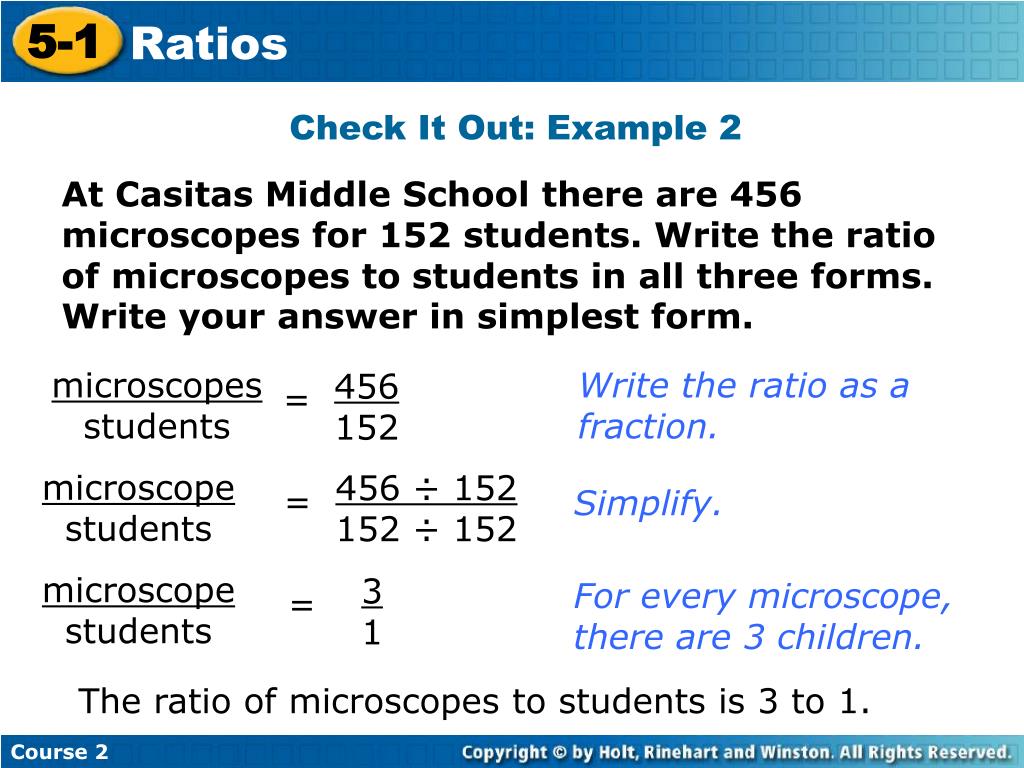 5-1 Ratios

Check It Out: Example 2

At Casitas Middle School there are 456 microscopes for 152 students. Write the ratio of microscopes to students in all three forms. Write your answer in simplest form.

$\frac{\text{microscopes}}{\text{students}} = \frac{456}{152}$

Write the ratio as a fraction.

$\frac{\text{microscope}}{\text{students}} = \frac{456 \div 152}{152 \div 152}$

Simplify.

$\frac{\text{microscope}}{\text{students}} = \frac{3}{1}$

For every microscope, there are 3 children.

The ratio of microscopes to students is 3 to 1.

Course 2

Copyright © by Holt, Rinehart and Winston. All Rights Reserved.